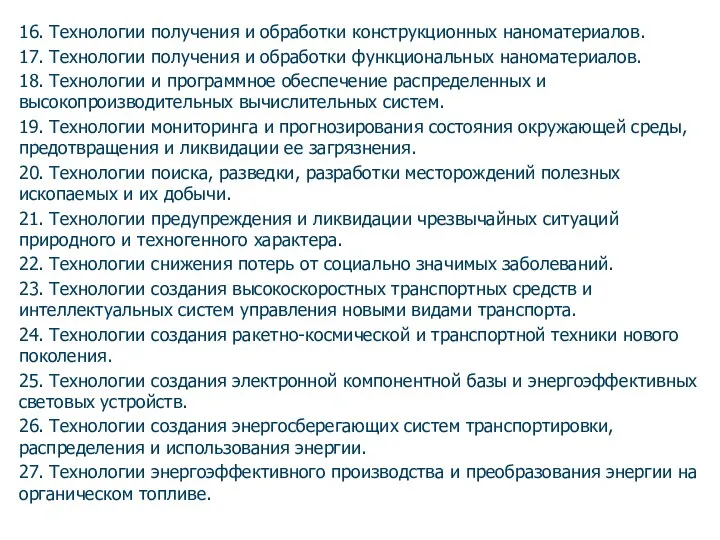 16. Технологии получения и обработки конструкционных наноматериалов.

17. Технологии получения и обработки функциональных наноматериалов.

18. Технологии и программное обеспечение распределенных и высокопроизводительных вычислительных систем.

19. Технологии мониторинга и прогнозирования состояния окружающей среды, предотвращения и ликвидации ее загрязнения.

20. Технологии поиска, разведки, разработки месторождений полезных ископаемых и их добычи.

21. Технологии предупреждения и ликвидации чрезвычайных ситуаций природного и техногенного характера.

22. Технологии снижения потерь от социально значимых заболеваний.

23. Технологии создания высокоскоростных транспортных средств и интеллектуальных систем управления новыми видами транспорта.

24. Технологии создания ракетно-космической и транспортной техники нового поколения.

25. Технологии создания электронной компонентной базы и энергоэффективных световых устройств.

26. Технологии создания энергосберегающих систем транспортировки, распределения и использования энергии.

27. Технологии энергоэффективного производства и преобразования энергии на органическом топливе.